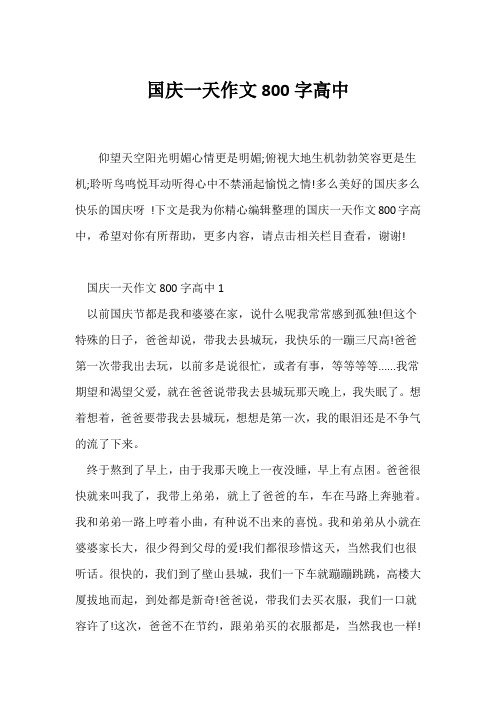 国庆一天作文 800 字高中

仰望天空阳光明媚心情更是明媚;俯视大地生机勃勃笑容更是生机;聆听鸟鸣悦耳动听得心中不禁涌起愉悦之情!多么美好的国庆多么快乐的国庆呀 !下文是我为你精心编辑整理的国庆一天作文 800 字高中，希望对你有所帮助，更多内容，请点击相关栏目查看，谢谢!

国庆一天作文 800 字高中 1

以前国庆节都是我和婆婆在家，说什么呢我常常感到孤独!但这个特殊的日子，爸爸却说，带我去县城玩，我快乐的一蹦三尺高!爸爸第一次带我出去玩，以前多是说很忙，或者有事，等等等等......我常期望和渴望父爱，就在爸爸说带我去县城玩那天晚上，我失眠了。想着想着，爸爸要带我去县城玩，想想是第一次，我的眼泪还是不争气的流了下来。

终于熬到了早上，由于我那天晚上一夜没睡，早上有点困。爸爸很快就来叫我了，我带上弟弟，就上了爸爸的车，车在马路上奔驰着。我和弟弟一路上哼着小曲，有种说不出来的喜悦。我和弟弟从小就在婆婆家长大，很少得到父母的爱!我们都很珍惜这天，当然我们也很听话。很快的，我们到了壁山县城，我们一下车就蹦蹦跳跳，高楼大厦拔地而起，到处都是新奇!爸爸说，带我们去买衣服，我们一口就容许了!这次，爸爸不在节约，跟弟弟买的衣服都是，当然我也一样!